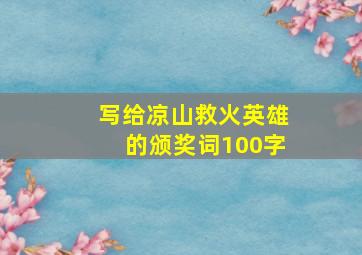 写给凉山救火英雄的颁奖词100字